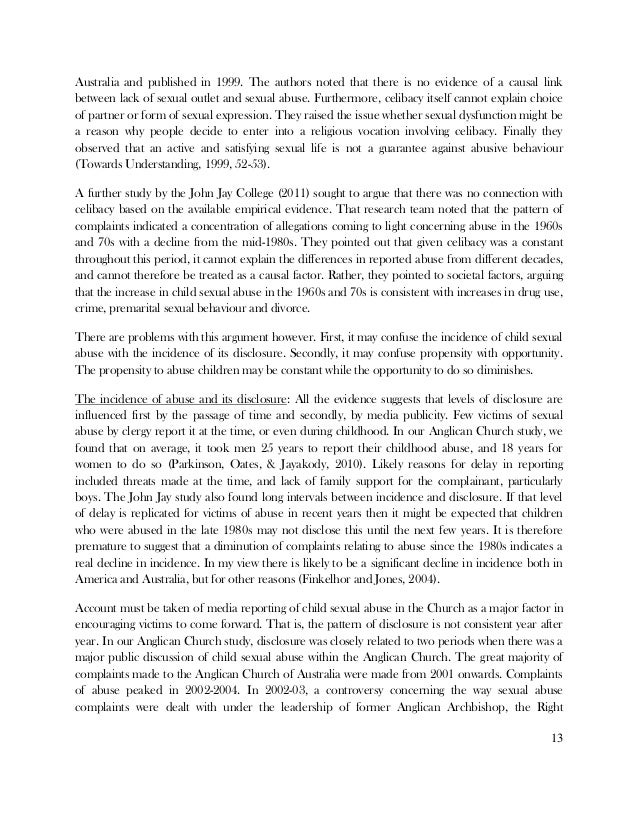 Australia and published in 1999. The authors noted that there is no evidence of a causal link between lack of sexual outlet and sexual abuse. Furthermore, celibacy itself cannot explain choice of partner or form of sexual expression. They raised the issue whether sexual dysfunction might be a reason why people decide to enter into a religious vocation involving celibacy. Finally they observed that an active and satisfying sexual life is not a guarantee against abusive behaviour (Towards Understanding, 1999, 52-53).

A further study by the John Jay College (2011) sought to argue that there was no connection with celibacy based on the available empirical evidence. That research team noted that the pattern of complaints indicated a concentration of allegations coming to light concerning abuse in the 1960s and 70s with a decline from the mid-1980s. They pointed out that given celibacy was a constant throughout this period, it cannot explain the differences in reported abuse from different decades, and cannot therefore be treated as a causal factor. Rather, they pointed to societal factors, arguing that the increase in child sexual abuse in the 1960s and 70s is consistent with increases in drug use, crime, premarital sexual behaviour and divorce.

There are problems with this argument however. First, it may confuse the incidence of child sexual abuse with the incidence of its disclosure. Secondly, it may confuse propensity with opportunity. The propensity to abuse children may be constant while the opportunity to do so diminishes.

The incidence of abuse and its disclosure: All the evidence suggests that levels of disclosure are influenced first by the passage of time and secondly, by media publicity. Few victims of sexual abuse by clergy report it at the time, or even during childhood. In our Anglican Church study, we found that on average, it took men 25 years to report their childhood abuse, and 18 years for women to do so (Parkinson, Oates, & Jayakody, 2010). Likely reasons for delay in reporting included threats made at the time, and lack of family support for the complainant, particularly boys. The John Jay study also found long intervals between incidence and disclosure. If that level of delay is replicated for victims of abuse in recent years then it might be expected that children who were abused in the late 1980s may not disclose this until the next few years. It is therefore premature to suggest that a diminution of complaints relating to abuse since the 1980s indicates a real decline in incidence. In my view there is likely to be a significant decline in incidence both in America and Australia, but for other reasons (Finkelhor and Jones, 2004).

Account must be taken of media reporting of child sexual abuse in the Church as a major factor in encouraging victims to come forward. That is, the pattern of disclosure is not consistent year after year. In our Anglican Church study, disclosure was closely related to two periods when there was a major public discussion of child sexual abuse within the Anglican Church. The great majority of complaints made to the Anglican Church of Australia were made from 2001 onwards. Complaints of abuse peaked in 2002-2004. In 2002-03, a controversy concerning the way sexual abuse complaints were dealt with under the leadership of former Anglican Archbishop, the Right

13